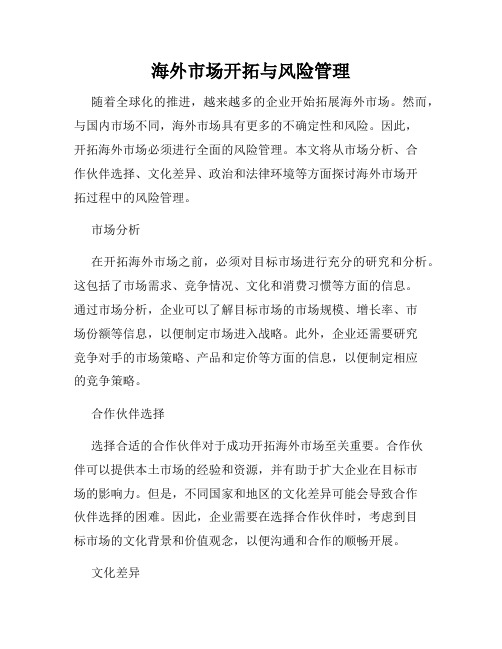 海外市场开拓与风险管理

随着全球化的推进，越来越多的企业开始拓展海外市场。然而，与国内市场不同，海外市场具有更多的不确定性和风险。因此，开拓海外市场必须进行全面的风险管理。本文将从市场分析、合作伙伴选择、文化差异、政治和法律环境等方面探讨海外市场开拓过程中的风险管理。

市场分析

在开拓海外市场之前，必须对目标市场进行充分的研究和分析。这包括了市场需求、竞争情况、文化和消费习惯等方面的信息。通过市场分析，企业可以了解目标市场的市场规模、增长率、市场份额等信息，以便制定市场进入战略。此外，企业还需要研究竞争对手的市场策略、产品和定价等方面的信息，以便制定相应的竞争策略。

合作伙伴选择

选择合适的合作伙伴对于成功开拓海外市场至关重要。合作伙伴可以提供本土市场的经验和资源，并有助于扩大企业在目标市场的影响力。但是，不同国家和地区的文化差异可能会导致合作伙伴选择的困难。因此，企业需要在选择合作伙伴时，考虑到目标市场的文化背景和价值观念，以便沟通和合作的顺畅开展。

文化差异